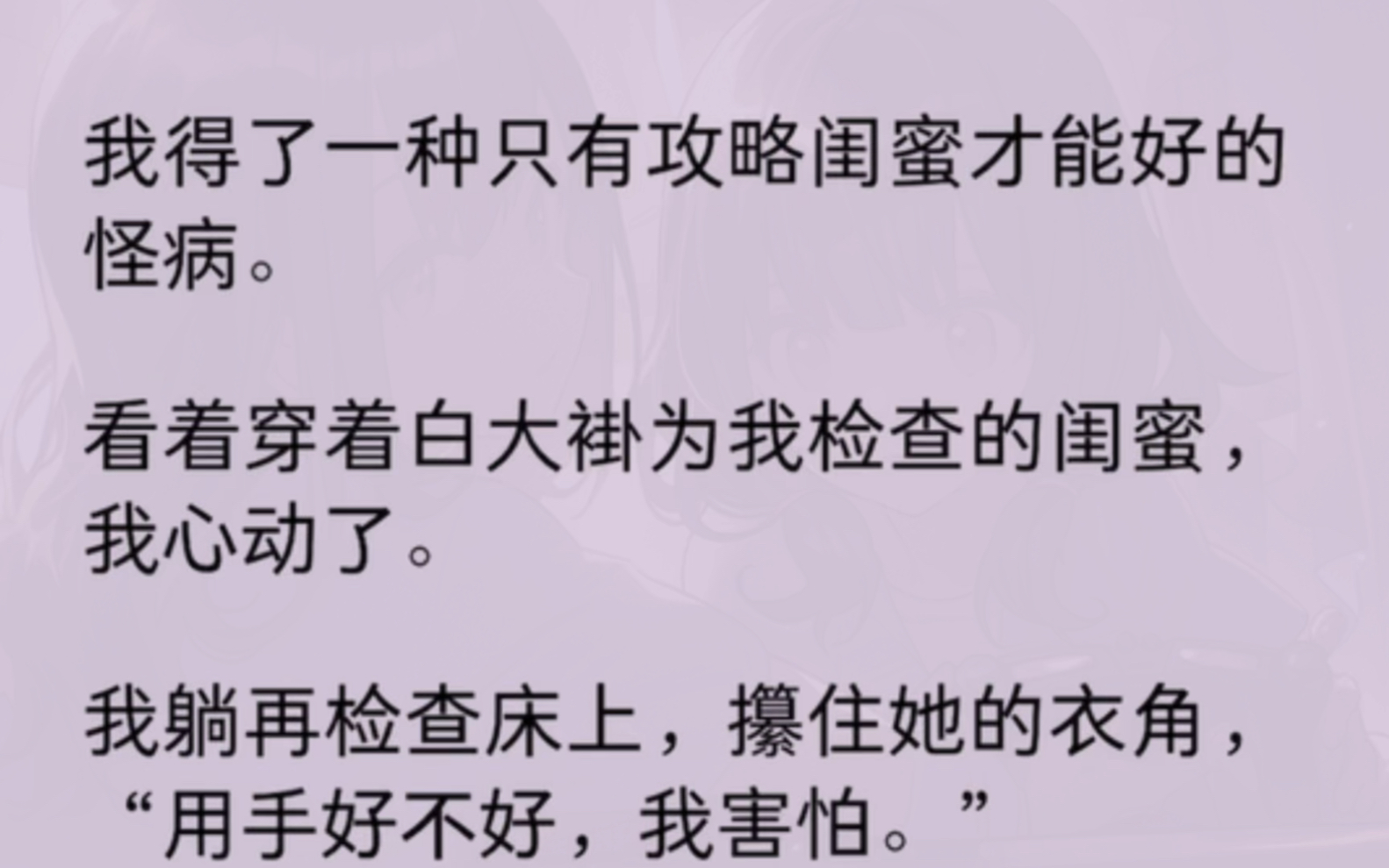 我得了一种只有攻略闺蜜才能好的怪病。

看着穿着白大褂为我检查的闺蜜，我心动了。

我躺再检查床上，攥住她的衣角，“用手好不好，我害怕。”